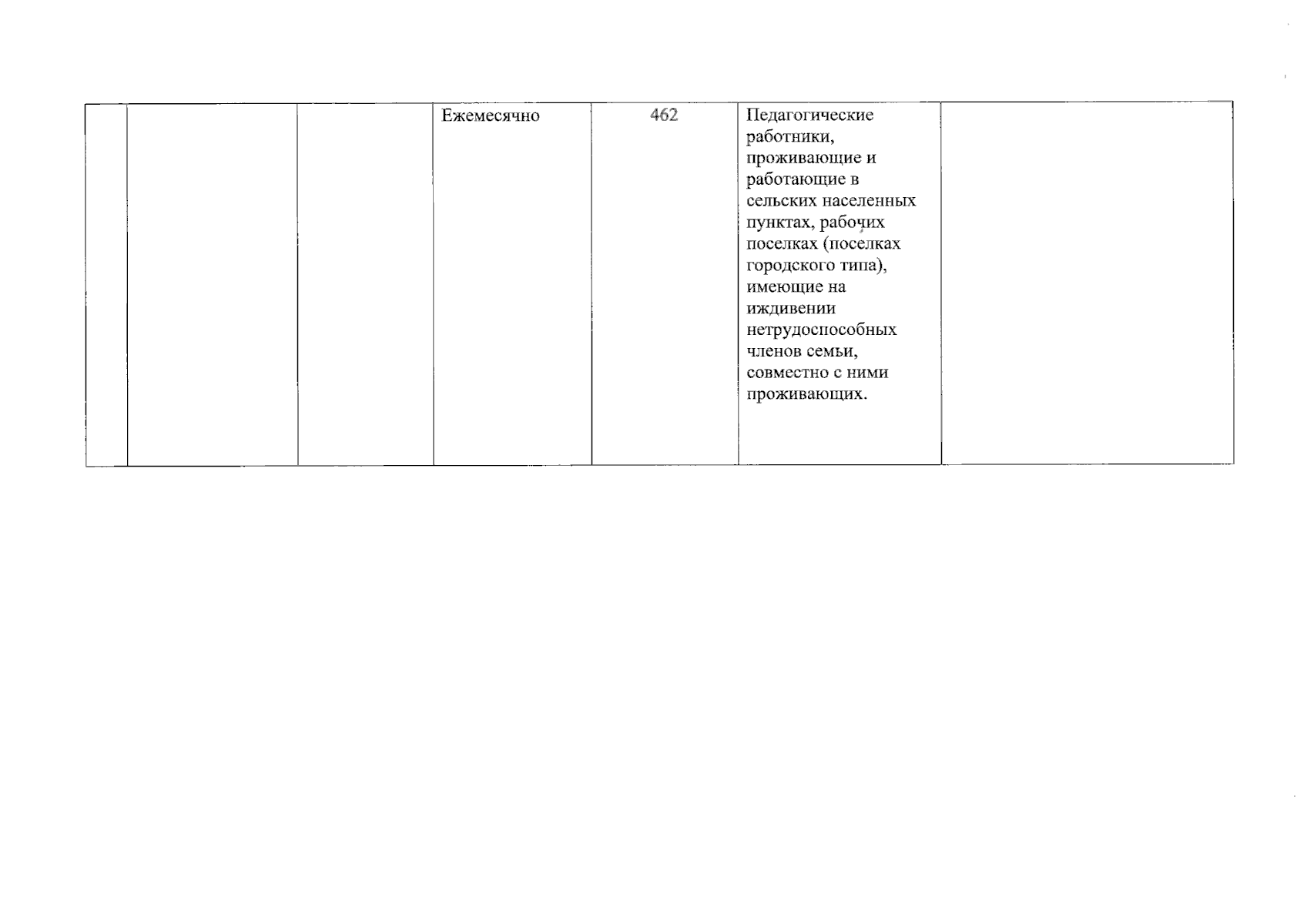 |  |  |  | Ежемесячно | 462 | Педагогические работники, проживающие и работающие в сельских населенных пунктах, рабочих поселках (поселках городского типа), имеющие на иждивении нетрудоспособных членов семьи, совместно с ними проживающих. |  |
|---|---|---|---|---|---|---|